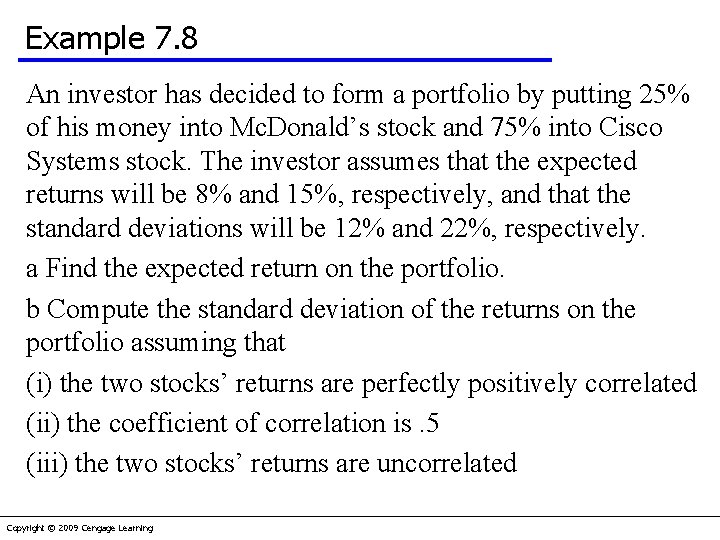 Example 7.8

An investor has decided to form a portfolio by putting 25% of his money into McDonald's stock and 75% into Cisco Systems stock. The investor assumes that the expected returns will be 8% and 15%, respectively, and that the standard deviations will be 12% and 22%, respectively.

a Find the expected return on the portfolio.

b Compute the standard deviation of the returns on the portfolio assuming that

(i) the two stocks' returns are perfectly positively correlated

(ii) the coefficient of correlation is .5

(iii) the two stocks' returns are uncorrelated

Copyright © 2009 Cengage Learning